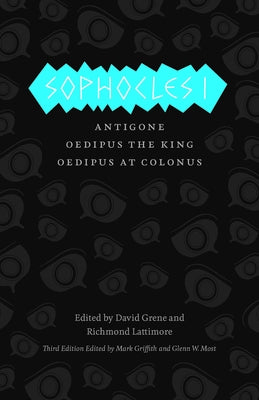 SOPHOCLES I

ANTIGONE
OEDIPUS THE KING
OEDIPUS AT COLONUS

Edited by David Grene and Richmond Lattimore

Third Edition Edited by Mark Griffith and Glenn W. Most